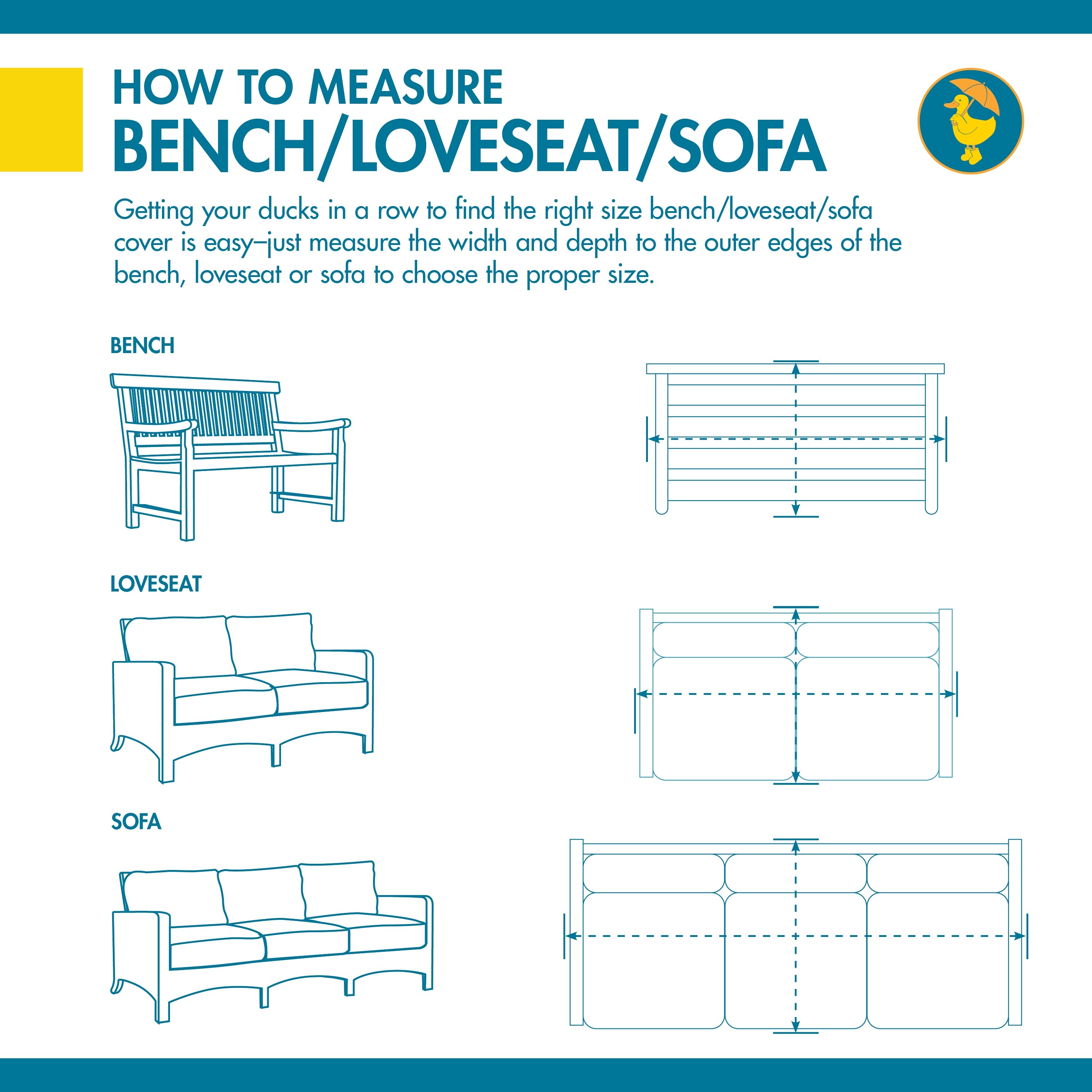 HOW TO MEASURE
BENCH/LOVESEAT/SOFA

Getting your ducks in a row to find the right size bench/loveseat/sofa cover is easy–just measure the width and depth to the outer edges of the bench, loveseat or sofa to choose the proper size.

BENCH

LOVESEAT

SOFA